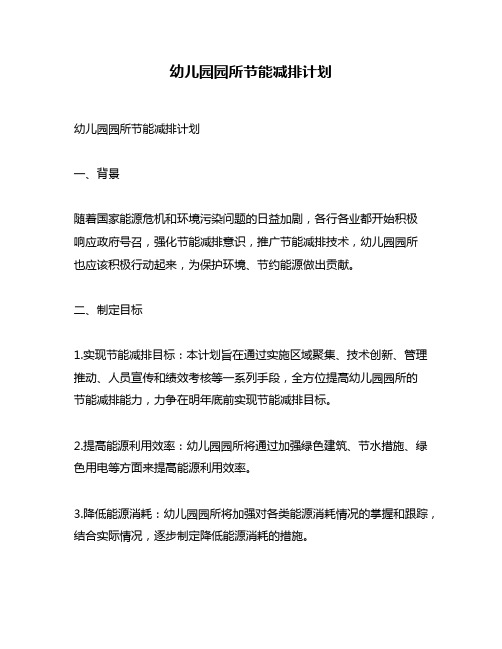 幼儿园园所节能减排计划

幼儿园园所节能减排计划

一、背景

随着国家能源危机和环境污染问题的日益加剧，各行各业都开始积极响应政府号召，强化节能减排意识，推广节能减排技术，幼儿园园所也应该积极行动起来，为保护环境、节约能源做出贡献。

二、制定目标

1.实现节能减排目标：本计划旨在通过实施区域聚集、技术创新、管理推动、人员宣传和绩效考核等一系列手段，全方位提高幼儿园园所的节能减排能力，力争在明年底前实现节能减排目标。

2.提高能源利用效率：幼儿园园所将通过加强绿色建筑、节水措施、绿色用电等方面来提高能源利用效率。

3.降低能源消耗：幼儿园园所将加强对各类能源消耗情况的掌握和跟踪，结合实际情况，逐步制定降低能源消耗的措施。